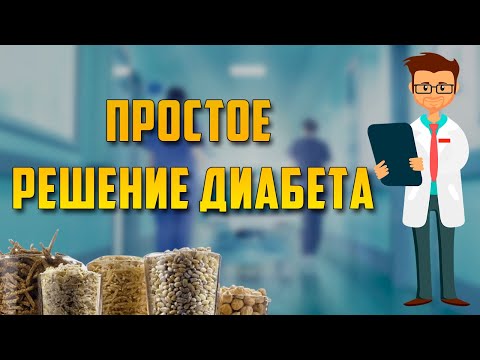 ПРОСТОЕ
РЕШЕНИЕ ДИАБЕТА